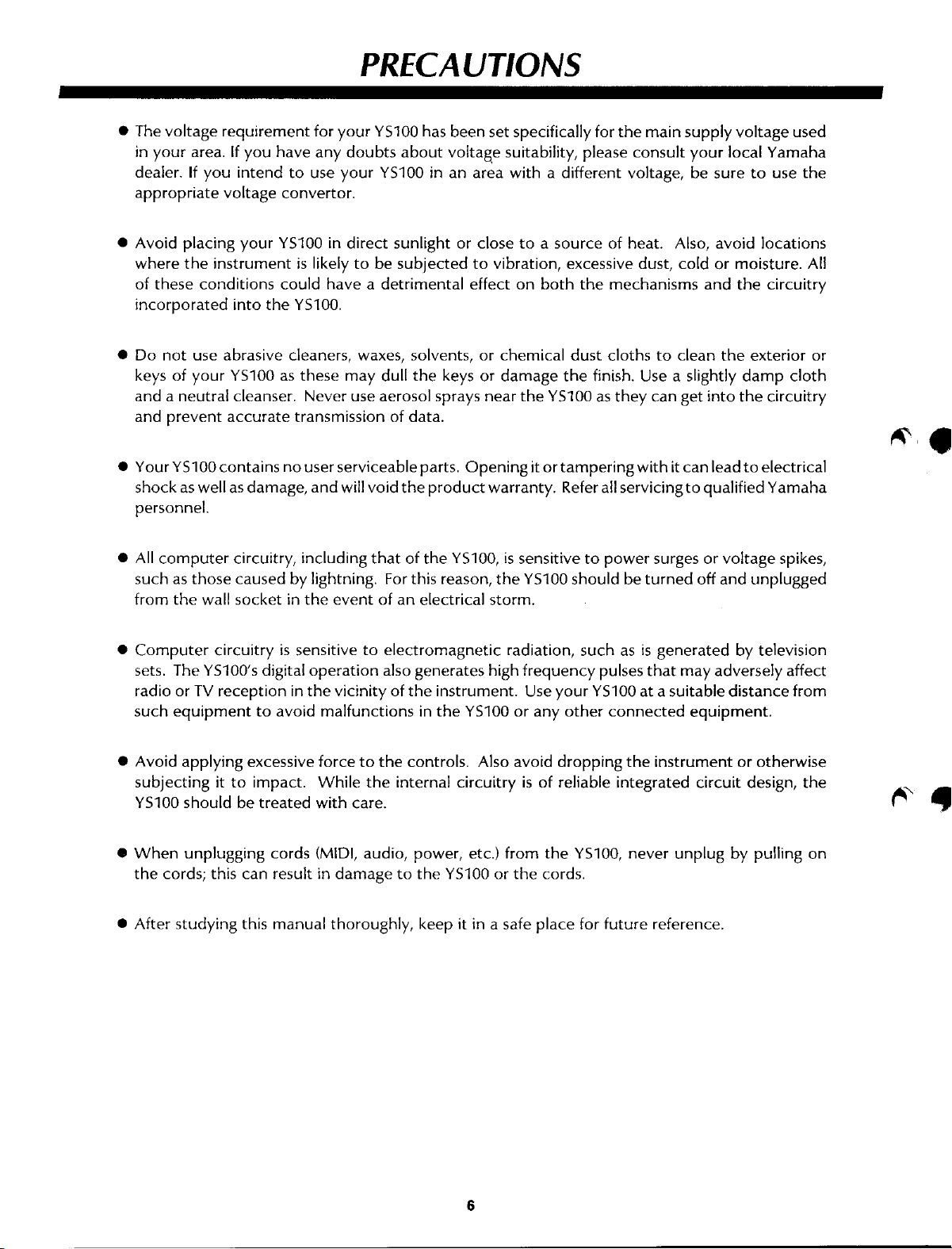 PRECAUTIONS

● The voltage requirement for your YS100 has been set specifically for the main supply voltage used in your area. If you have any doubts about voltage suitability, please consult your local Yamaha dealer. If you intend to use your YS100 in an area with a different voltage, be sure to use the appropriate voltage convertor.

● Avoid placing your YS100 in direct sunlight or close to a source of heat. Also, avoid locations where the instrument is likely to be subjected to vibration, excessive dust, cold or moisture. All of these conditions could have a detrimental effect on both the mechanisms and the circuitry incorporated into the YS100.

● Do not use abrasive cleaners, waxes, solvents, or chemical dust cloths to clean the exterior or keys of your YS100 as these may dull the keys or damage the finish. Use a slightly damp cloth and a neutral cleanser. Never use aerosol sprays near the YS100 as they can get into the circuitry and prevent accurate transmission of data.

● Your YS100 contains no user serviceable parts. Opening it or tampering with it can lead to electrical shock as well as damage, and will void the product warranty. Refer all servicing to qualified Yamaha personnel.

● All computer circuitry, including that of the YS100, is sensitive to power surges or voltage spikes, such as those caused by lightning. For this reason, the YS100 should be turned off and unplugged from the wall socket in the event of an electrical storm.

● Computer circuitry is sensitive to electromagnetic radiation, such as is generated by television sets. The YS100's digital operation also generates high frequency pulses that may adversely affect radio or TV reception in the vicinity of the instrument. Use your YS100 at a suitable distance from such equipment to avoid malfunctions in the YS100 or any other connected equipment.

● Avoid applying excessive force to the controls. Also avoid dropping the instrument or otherwise subjecting it to impact. While the internal circuitry is of reliable integrated circuit design, the YS100 should be treated with care.

● When unplugging cords (MIDI, audio, power, etc.) from the YS100, never unplug by pulling on the cords; this can result in damage to the YS100 or the cords.

● After studying this manual thoroughly, keep it in a safe place for future reference.

6